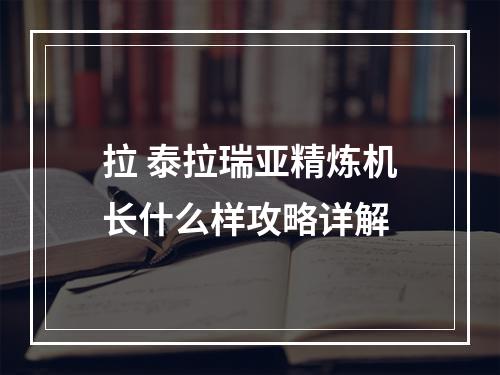 拉 泰拉瑞亚精炼机长什么样攻略详解